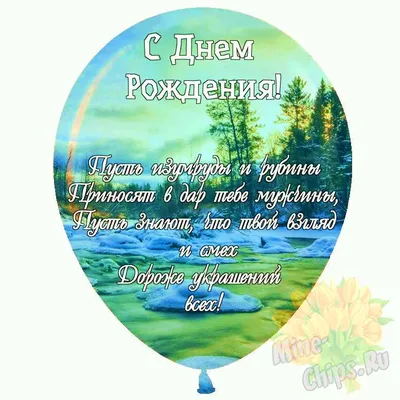 С Днем Рождения!

Пусть изумруды и рубины
Приносят в дар тебе мужчины,
Пусть знают, что твой взгляд и смех
Дороже украшений всех!

Mine-Chips.Ru